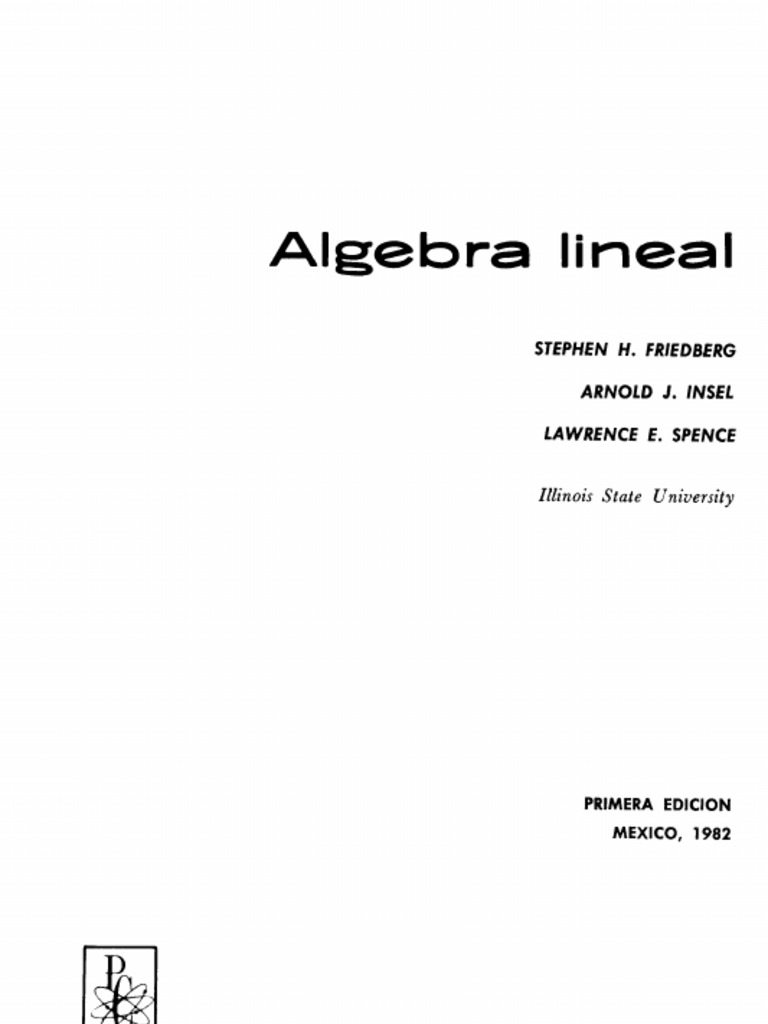 Algebra lineal

STEPHEN H. FRIEDBERG

ARNOLD J. INSEL

LAWRENCE E. SPENCE

Illinois State University

PRIMERA EDICION

MEXICO, 1982

PC